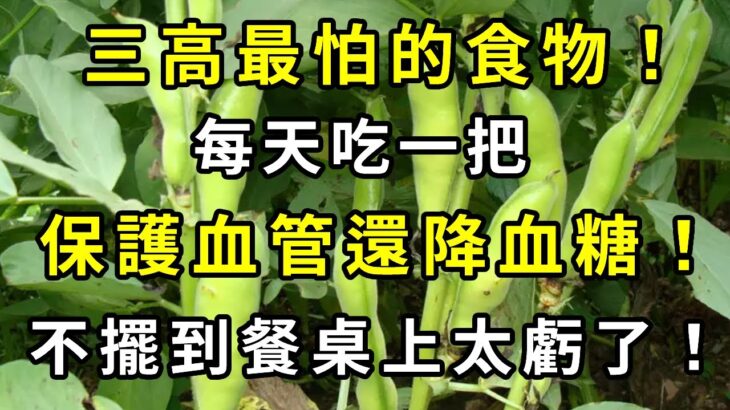 三高最怕的食物！
每天吃一把
保護血管還降血糖！
不擺到餐桌上太虧了！